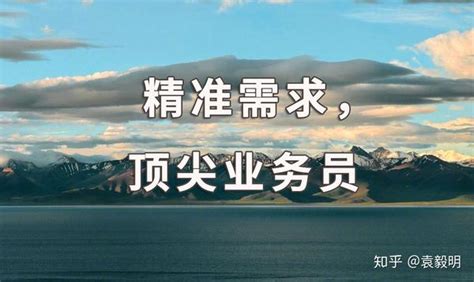 精准需求，
顶尖业务员

知乎 @袁毅明